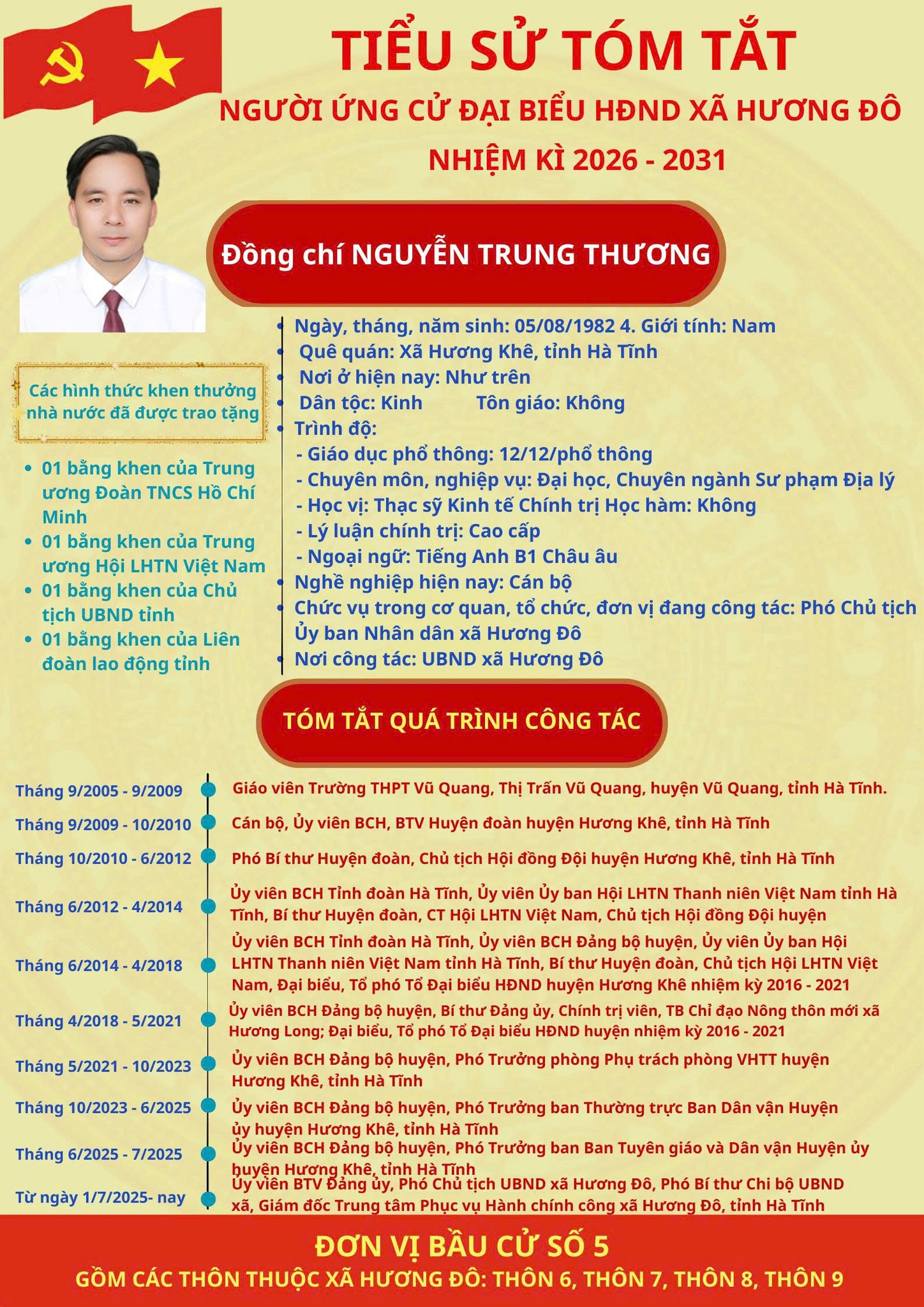 TIỂU SỬ TÓM TẮT

NGƯỜI ỨNG CỬ ĐẠI BIỂU HĐND XÃ HƯƠNG ĐÔ

NHIỆM KÌ 2026 - 2031

Đồng chí NGUYỄN TRUNG THƯƠNG

Các hình thức khen thưởng nhà nước đã được trao tặng

• 01 bằng khen của Trung ương Đoàn TNCS Hồ Chí Minh
• 01 bằng khen của Trung ương Hội LHTN Việt Nam
• 01 bằng khen của Chủ tịch UBND tỉnh
• 01 bằng khen của Liên đoàn lao động tỉnh

• Ngày, tháng, năm sinh: 05/08/1982 4. Giới tính: Nam
• Quê quán: Xã Hương Khê, tỉnh Hà Tĩnh
• Nơi ở hiện nay: Như trên
• Dân tộc: Kinh Tôn giáo: Không
• Trình độ:
- Giáo dục phổ thông: 12/12/phổ thông
- Chuyên môn, nghiệp vụ: Đại học, Chuyên ngành Sư phạm Địa lý
- Học vị: Thạc sỹ Kinh tế Chính trị Học hàm: Không
- Lý luận chính trị: Cao cấp
- Ngoại ngữ: Tiếng Anh B1 Châu âu
• Nghề nghiệp hiện nay: Cán bộ
• Chức vụ trong cơ quan, tổ chức, đơn vị đang công tác: Phó Chủ tịch Ủy ban Nhân dân xã Hương Đô
• Nơi công tác: UBND xã Hương Đô

TÓM TẮT QUÁ TRÌNH CÔNG TÁC

Tháng 9/2005 - 9/2009
Giáo viên Trường THPT Vũ Quang, Thị Trấn Vũ Quang, huyện Vũ Quang, tỉnh Hà Tĩnh.

Tháng 9/2009 - 10/2010
Cán bộ, Ủy viên BCH, BTV Huyện đoàn huyện Hương Khê, tỉnh Hà Tĩnh

Tháng 10/2010 - 6/2012
Phó Bí thư Huyện đoàn, Chủ tịch Hội đồng Đội huyện Hương Khê, tỉnh Hà Tĩnh

Tháng 6/2012 - 4/2014
Ủy viên BCH Tỉnh đoàn Hà Tĩnh, Ủy viên Ủy ban Hội LHTN Thanh niên Việt Nam tỉnh Hà Tĩnh, Bí thư Huyện đoàn, CT Hội LHTN Việt Nam, Chủ tịch Hội đồng Đội huyện

Tháng 6/2014 - 4/2018
Ủy viên BCH Tỉnh đoàn Hà Tĩnh, Ủy viên BCH Đảng bộ huyện, Ủy viên Ủy ban Hội LHTN Thanh niên Việt Nam tỉnh Hà Tĩnh, Bí thư Huyện đoàn, Chủ tịch Hội LHTN Việt Nam, Đại biểu, Tổ phó Tổ Đại biểu HĐND huyện Hương Khê nhiệm kỳ 2016 - 2021

Tháng 4/2018 - 5/2021
Ủy viên BCH Đảng bộ huyện, Bí thư Đảng ủy, Chính trị viên, TB Chỉ đạo Nông thôn mới xã Hương Long; Đại biểu, Tổ phó Tổ Đại biểu HĐND huyện nhiệm kỳ 2016 - 2021

Tháng 5/2021 - 10/2023
Ủy viên BCH Đảng bộ huyện, Phó Trưởng phòng Phụ trách phòng VHTT huyện Hương Khê, tỉnh Hà Tĩnh

Tháng 10/2023 - 6/2025
Ủy viên BCH Đảng bộ huyện, Phó Trưởng ban Thường trực Ban Dân vận Huyện ủy huyện Hương Khê, tỉnh Hà Tĩnh

Tháng 6/2025 - 7/2025
Ủy viên BCH Đảng bộ huyện, Phó Trưởng ban Ban Tuyên giáo và Dân vận Huyện ủy huyện Hương Khê, tỉnh Hà Tĩnh

Từ ngày 1/7/2025- nay
Ủy viên BTV Đảng ủy, Phó Chủ tịch UBND xã Hương Đô, Phó Bí thư Chi bộ UBND xã, Giám đốc Trung tâm Phục vụ Hành chính công xã Hương Đô, tỉnh Hà Tĩnh

ĐƠN VỊ BẦU CỬ SỐ 5

GỒM CÁC THÔN THUỘC XÃ HƯƠNG ĐÔ: THÔN 6, THÔN 7, THÔN 8, THÔN 9